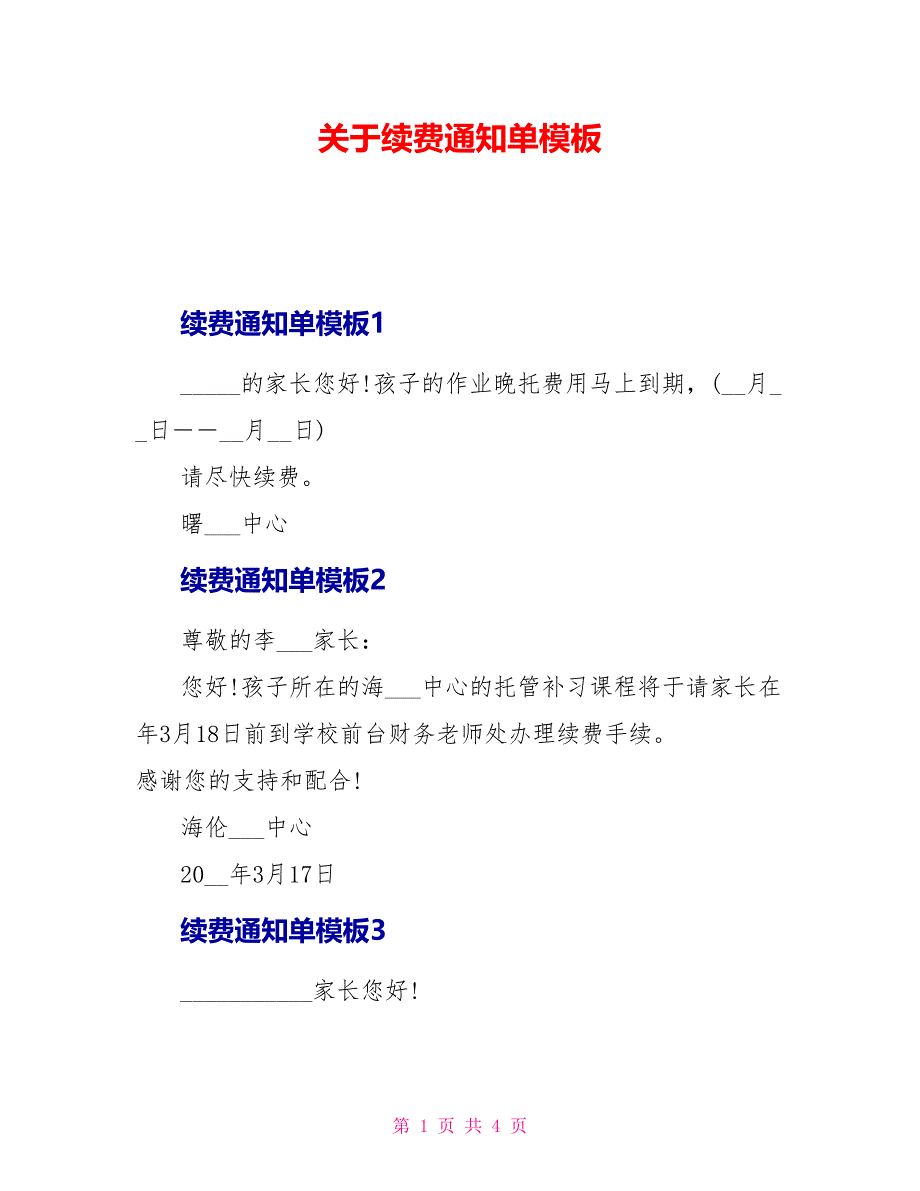 关于续费通知单模板

续费通知单模板1

_____的家长您好!孩子的作业晚托费用马上到期，(__月__日——__月__日)

请尽快续费。

曙___中心

续费通知单模板2

尊敬的李___家长：

您好!孩子所在的海___中心的托管补习课程将于请家长在年3月18日前到学校前台财务老师处办理续费手续。

感谢您的支持和配合!

海伦___中心

20__年3月17日

续费通知单模板3

___________家长您好!

第 1 页 共 4 页